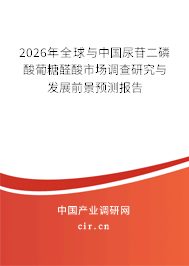 2026年全球与中国尿苷二磷酸葡糖醛酸市场调查研究与发展前景预测报告

中国产业调研网

cir.cn